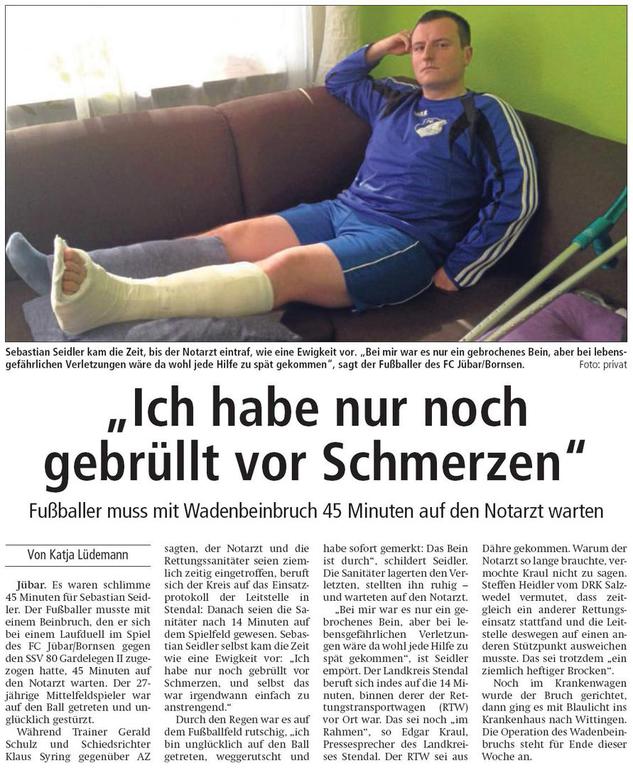 Sebastian Seidler kam die Zeit, bis der Notarzt eintraf, wie eine Ewigkeit vor. „Bei mir war es nur ein gebrochenes Bein, aber bei lebensgefährlichen Verletzungen wäre da wohl jede Hilfe zu spät gekommen“, sagt der Fußballer des FC Jübar/Bornsen. Foto: privat

„Ich habe nur noch gebrüllt vor Schmerzen“

Fußballer muss mit Wadenbeinbruch 45 Minuten auf den Notarzt warten

Von Katja Lüdemann

Jübar. Es waren schlimme 45 Minuten für Sebastian Seidler. Der Fußballer musste mit einem Beinbruch, den er sich bei einem Laufduell im Spiel des FC Jübar/Bornsen gegen den SSV 80 Gardelegen II zugezogen hatte, 45 Minuten auf den Notarzt warten. Der 27-jährige Mittelfeldspieler war auf den Ball getreten und unglücklich gestürzt.

Während Trainer Gerald Schulz und Schiedsrichter Klaus Syring gegenüber AZ sagten, der Notarzt und die Rettungssanitäter seien ziemlich zeitig eingetroffen, beruft sich der Kreis auf das Einsatzprotokoll der Leitstelle in Stendal: Danach seien die Sanitäter nach 14 Minuten auf dem Spielfeld gewesen. Sebastian Seidler selbst kam die Zeit wie eine Ewigkeit vor: „Ich habe nur noch gebrüllt vor Schmerzen, und selbst das war irgendwann einfach zu anstrengend.“

Durch den Regen war es auf dem Fußballfeld rutschig, „ich bin unglücklich auf den Ball getreten, weggerutscht und habe sofort gemerkt: Das Bein ist durch“, schildert Seidler. Die Sanitäter lagerten den Verletzten, stellten ihn ruhig – und warteten auf den Notarzt.

„Bei mir war es nur ein gebrochenes Bein, aber bei lebensgefährlichen Verletzungen wäre da wohl jede Hilfe zu spät gekommen“, ist Seidler empört. Der Landkreis Stendal beruft sich indes auf die 14 Minuten, binnen derer der Rettungstransportwagen (RTW) vor Ort war. Das sei noch „im Rahmen“, so Edgar Kraul, Pressesprecher des Landkreises Stendal. Der RTW sei aus Dähre gekommen. Warum der Notarzt so lange brauchte, vermochte Kraul nicht zu sagen. Steffen Heidler vom DRK Salzwedel vermutet, dass zeitgleich ein anderer Rettungseinsatz stattfand und die Leitstelle deswegen auf einen anderen Stützpunkt ausweichen musste. Das sei trotzdem „ein ziemlich heftiger Brocken“.

Noch im Krankenwagen wurde der Bruch gerichtet, dann ging es mit Blaulicht ins Krankenhaus nach Wittingen. Die Operation des Wadenbeinbruchs steht für Ende dieser Woche an.